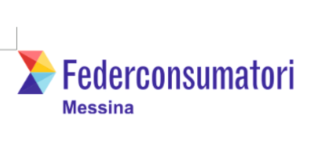 Federconsumatori
Messina